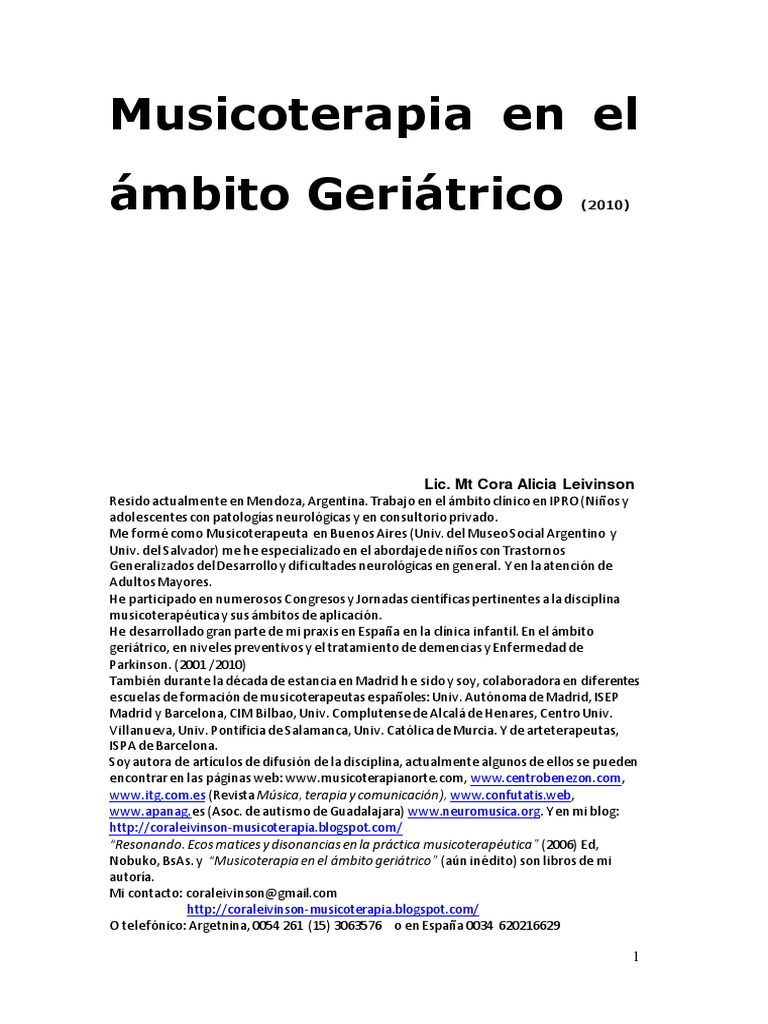 Musicoterapia en el ámbito Geriátrico (2010)

Lic. Mt Cora Alicia Leivinson

Resido actualmente en Mendoza, Argentina. Trabajo en el ámbito clínico en IPRO (Niños y adolescentes con patologías neurológicas y en consultorio privado.
Me formé como Musicoterapeuta en Buenos Aires (Univ. del Museo Social Argentino y Univ. del Salvador) me he especializado en el abordaje de niños con Trastornos Generalizados del Desarrollo y dificultades neurológicas en general. Y en la atención de Adultos Mayores.
He participado en numerosos Congresos y Jornadas científicas pertinentes a la disciplina musicoterapéutica y sus ámbitos de aplicación.
He desarrollado gran parte de mi praxis en España en la clínica infantil. En el ámbito geriátrico, en niveles preventivos y el tratamiento de demencias y Enfermedad de Parkinson. (2001 /2010)
También durante la década de estancia en Madrid he sido y soy, colaboradora en diferentes escuelas de formación de musicoterapeutas españoles: Univ. Autónoma de Madrid, ISEP Madrid y Barcelona, CIM Bilbao, Univ. Complutense de Alcalá de Henares, Centro Univ. Villanueva, Univ. Pontificia de Salamanca, Univ. Católica de Murcia. Y de arteterapeutas, ISPA de Barcelona.
Soy autora de artículos de difusión de la disciplina, actualmente algunos de ellos se pueden encontrar en las páginas web: www.musicoterapianorte.com, www.centrobenezon.com, www.itg.com.es (Revista Música, terapia y comunicación), www.confutatis.web, www.apanag.es (Asoc. de autismo de Guadalajara) www.neuromusica.org. Y en mi blog: http://coraleivinson-musicoterapia.blogspot.com/
"Resonando. Ecos matices y disonancias en la práctica musicoterapéutica" (2006) Ed, Nobuko, BsAs. y "Musicoterapia en el ámbito geriátrico" (aún inédito) son libros de mi autoría.
Mi contacto: coraleivinson@gmail.com
http://coraleivinson-musicoterapia.blogspot.com/
O telefónico: Argetnina, 0054 261 (15) 3063576 o en España 0034 620216629

1